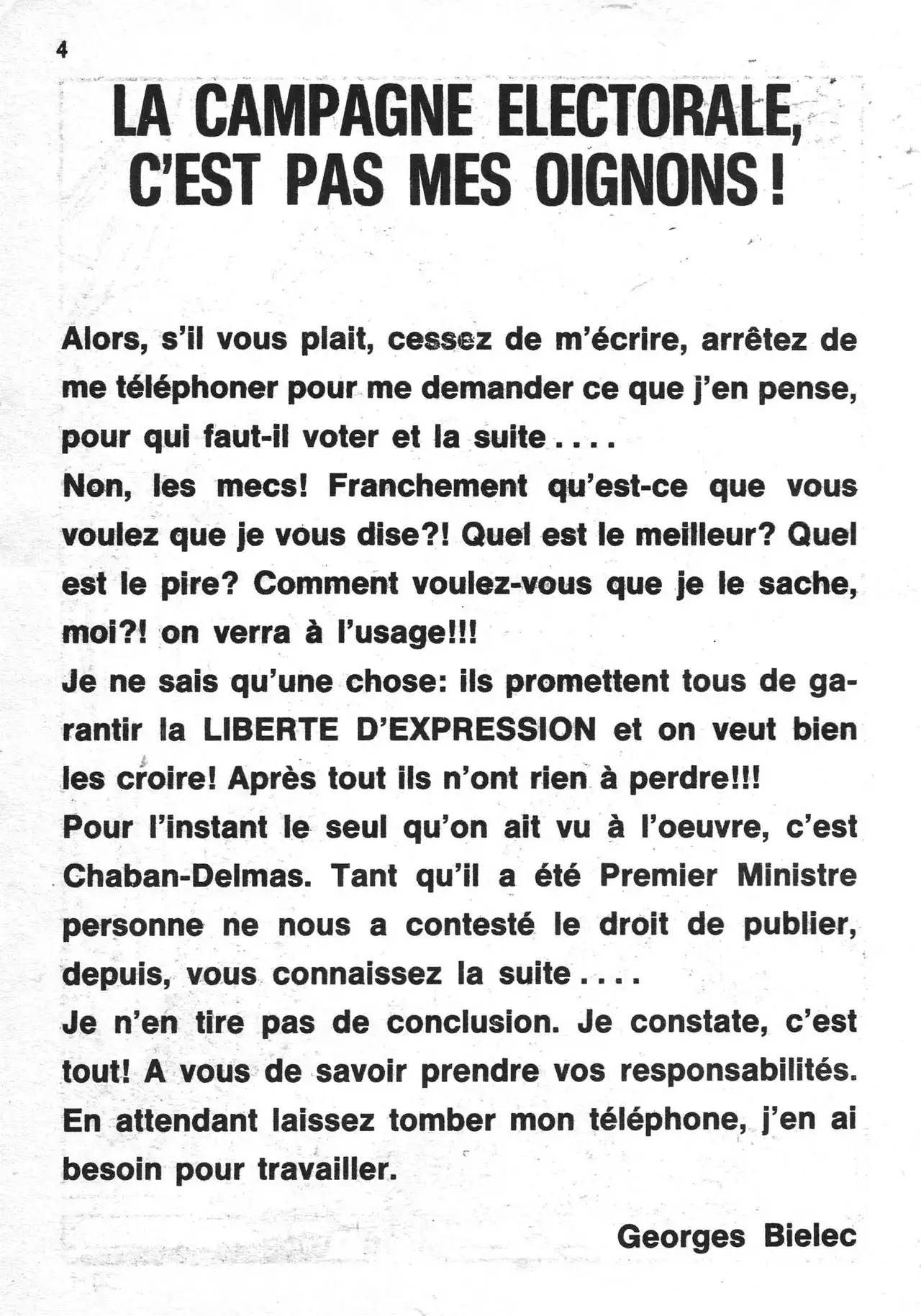 4

LA CAMPAGNE ELECTORALE, C'EST PAS MES OIGNONS !

Alors, s'il vous plait, cessez de m'écrire, arrêtez de me téléphoner pour me demander ce que j'en pense, pour qui faut-il voter et la suite . . . .
Non, les mecs! Franchement qu'est-ce que vous voulez que je vous dise?! Quel est le meilleur? Quel est le pire? Comment voulez-vous que je le sache, moi?! on verra à l'usage!!!
Je ne sais qu'une chose: ils promettent tous de garantir la LIBERTE D'EXPRESSION et on veut bien les croire! Après tout ils n'ont rien à perdre!!!
Pour l'instant le seul qu'on ait vu à l'oeuvre, c'est Chaban-Delmas. Tant qu'il a été Premier Ministre personne ne nous a contesté le droit de publier, depuis, vous connaissez la suite . . . .
Je n'en tire pas de conclusion. Je constate, c'est tout! A vous de savoir prendre vos responsabilités. En attendant laissez tomber mon téléphone, j'en ai besoin pour travailler.

Georges Bielec